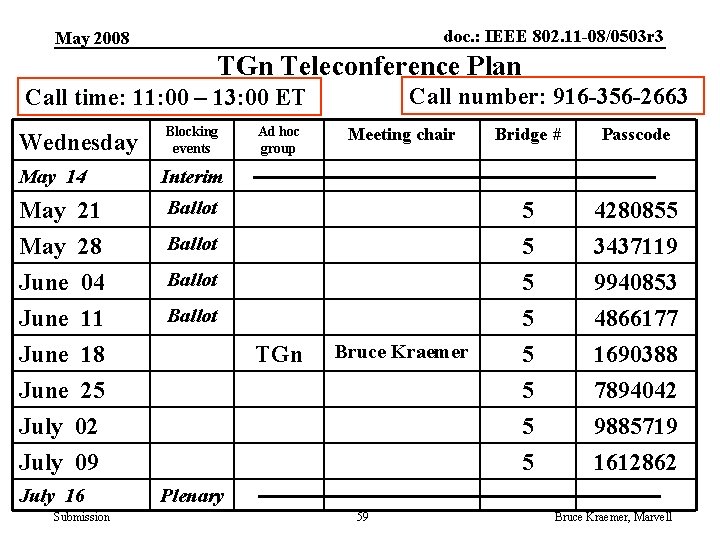 May 2008

doc.: IEEE 802.11-08/0503r3

TGn Teleconference Plan

Call time: 11:00 – 13:00 ET

Call number: 916-356-2663

| Wednesday | Blocking events | Ad hoc group | Meeting chair | Bridge # | Passcode |
|---|---|---|---|---|---|
| May 14 | Interim | | | | |
| May 21 | Ballot | | | 5 | 4280855 |
| May 28 | Ballot | | | 5 | 3437119 |
| June 04 | Ballot | | | 5 | 9940853 |
| June 11 | Ballot | | | 5 | 4866177 |
| June 18 | | TGn | Bruce Kraemer | 5 | 1690388 |
| June 25 | | | | 5 | 7894042 |
| July 02 | | | | 5 | 9885719 |
| July 09 | | | | 5 | 1612862 |
| July 16 | Plenary | | | | |

Submission

59

Bruce Kraemer, Marvell